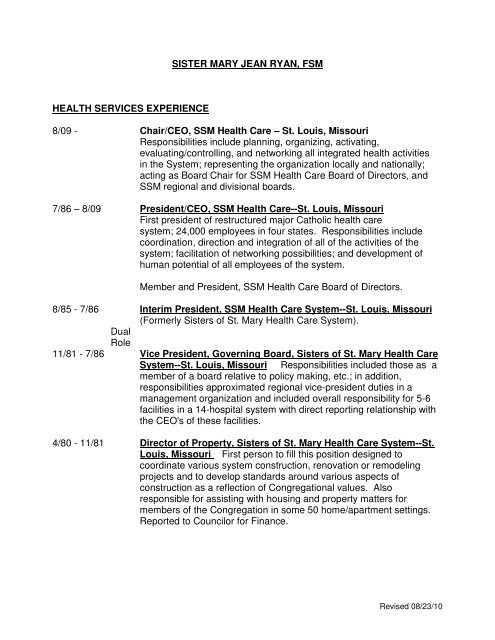 SISTER MARY JEAN RYAN, FSM

HEALTH SERVICES EXPERIENCE

8/09 -

Chair/CEO, SSM Health Care – St. Louis, Missouri
Responsibilities include planning, organizing, activating, evaluating/controlling, and networking all integrated health activities in the System; representing the organization locally and nationally; acting as Board Chair for SSM Health Care Board of Directors, and SSM regional and divisional boards.

7/86 – 8/09

President/CEO, SSM Health Care--St. Louis, Missouri
First president of restructured major Catholic health care system; 24,000 employees in four states. Responsibilities include coordination, direction and integration of all of the activities of the system; facilitation of networking possibilities; and development of human potential of all employees of the system.

Member and President, SSM Health Care Board of Directors.

8/85 - 7/86

Interim President, SSM Health Care System--St. Louis, Missouri
(Formerly Sisters of St. Mary Health Care System).

Dual Role

11/81 - 7/86

Vice President, Governing Board, Sisters of St. Mary Health Care System--St. Louis, Missouri Responsibilities included those as a member of a board relative to policy making, etc.; in addition, responsibilities approximated regional vice-president duties in a management organization and included overall responsibility for 5-6 facilities in a 14-hospital system with direct reporting relationship with the CEO's of these facilities.

4/80 - 11/81

Director of Property, Sisters of St. Mary Health Care System--St. Louis, Missouri First person to fill this position designed to coordinate various system construction, renovation or remodeling projects and to develop standards around various aspects of construction as a reflection of Congregational values. Also responsible for assisting with housing and property matters for members of the Congregation in some 50 home/apartment settings. Reported to Councilor for Finance.

Revised 08/23/10